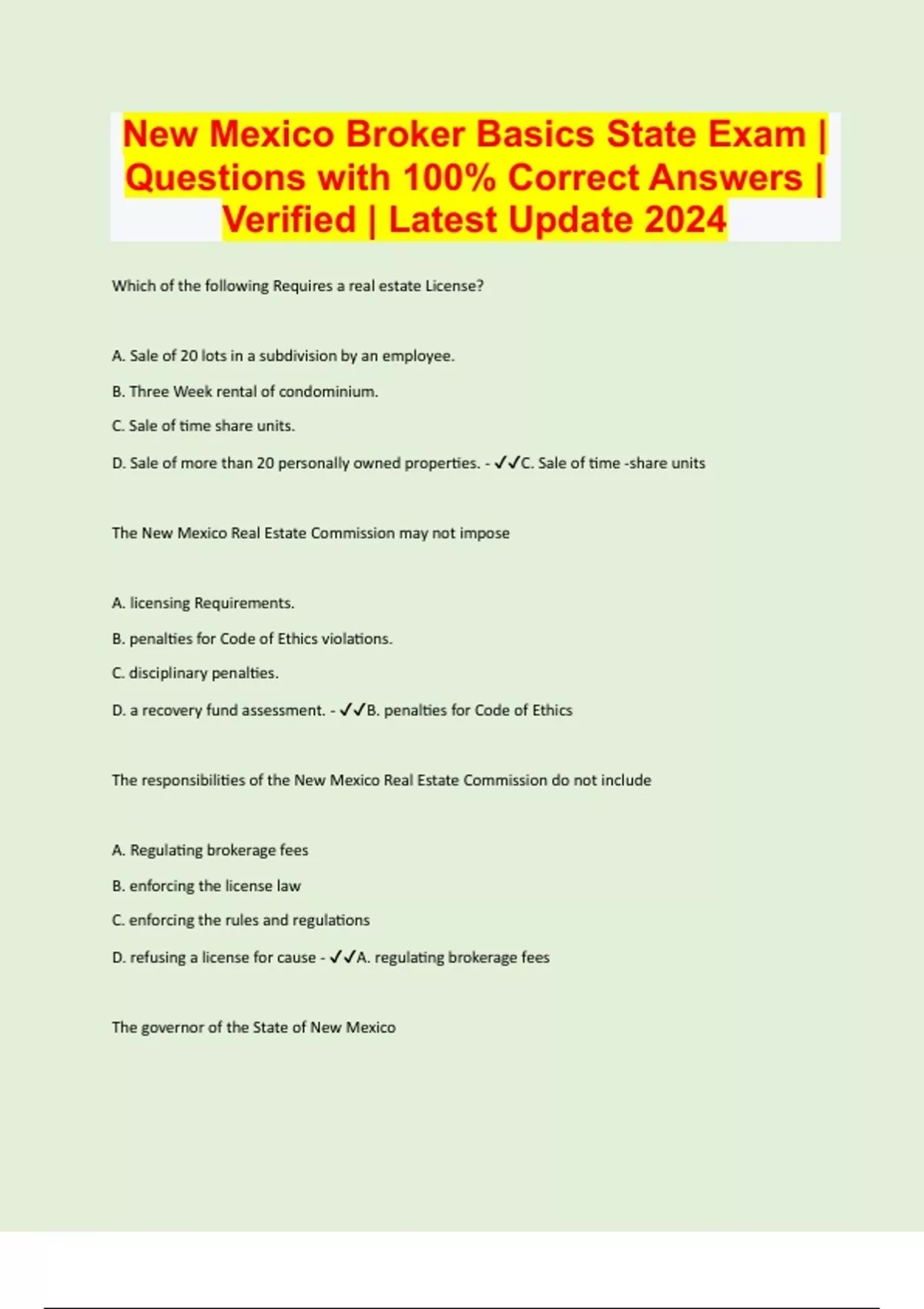 New Mexico Broker Basics State Exam | Questions with 100% Correct Answers | Verified | Latest Update 2024

Which of the following Requires a real estate License?

A. Sale of 20 lots in a subdivision by an employee.

B. Three Week rental of condominium.

C. Sale of time share units.

D. Sale of more than 20 personally owned properties. - ✓✓C. Sale of time -share units

The New Mexico Real Estate Commission may not impose

A. licensing Requirements.

B. penalties for Code of Ethics violations.

C. disciplinary penalties.

D. a recovery fund assessment. - ✓✓B. penalties for Code of Ethics

The responsibilities of the New Mexico Real Estate Commission do not include

A. Regulating brokerage fees

B. enforcing the license law

C. enforcing the rules and regulations

D. refusing a license for cause - ✓✓A. regulating brokerage fees

The governor of the State of New Mexico